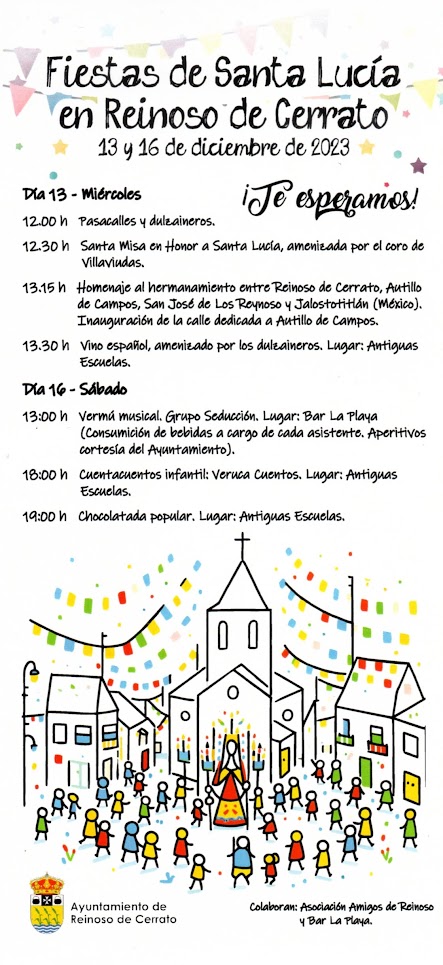 Fiestas de Santa Lucía en Reinoso de Cerrato

13 y 16 de diciembre de 2023

¡Te esperamos!

Día 13 - Miércoles

12.00 h Pasacalles y dulzaineros.

12.30 h Santa Misa en Honor a Santa Lucía, amenizada por el coro de Villaviudas.

13.15 h Homenaje al hermanamiento entre Reinoso de Cerrato, Autillo de Campos, San José de Los Reynoso y Jalostotitlán (México). Inauguración de la calle dedicada a Autillo de Campos.

13.30 h Vino español, amenizado por los dulzaineros. Lugar: Antiguas Escuelas.

Día 16 - Sábado

13:00 h Vermú musical. Grupo Seducción. Lugar: Bar La Playa (Consumición de bebidas a cargo de cada asistente. Aperitivos cortesía del Ayuntamiento).

18:00 h Cuentacuentos infantil: Veruca Cuentos. Lugar: Antiguas Escuelas.

19:00 h Chocolatada popular. Lugar: Antiguas Escuelas.

Ayuntamiento de Reinoso de Cerrato

Colaboran: Asociación Amigos de Reinoso y Bar La Playa.